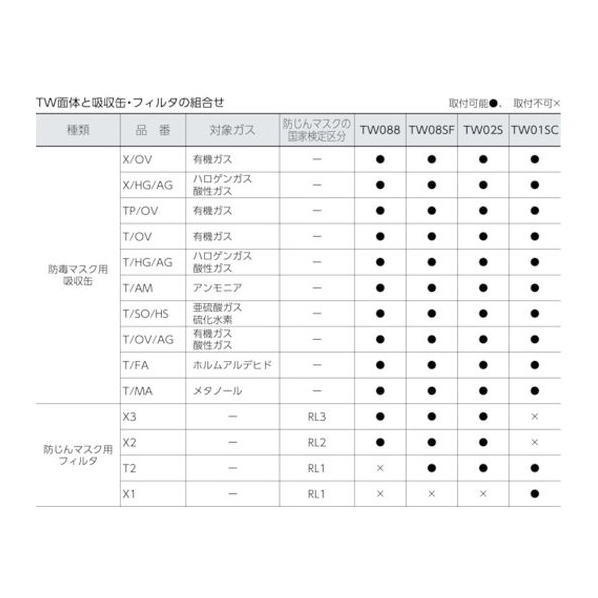 TW面体と吸収缶・フィルタの組合せ

取付可能●、 取付不可×

| 種類 | 品　番 | 対象ガス | 防じんマスクの国家検定区分 | TW088 | TW08SF | TW02S | TW01SC |
|---|---|---|---|---|---|---|---|
| 防毒マスク用吸収缶 | X/OV | 有機ガス | ー | ● | ● | ● | ● |
| | X/HG/AG | ハロゲンガス 酸性ガス | ー | ● | ● | ● | ● |
| | TP/OV | 有機ガス | ー | ● | ● | ● | ● |
| | T/OV | 有機ガス | ー | ● | ● | ● | ● |
| | T/HG/AG | ハロゲンガス 酸性ガス | ー | ● | ● | ● | ● |
| | T/AM | アンモニア | ー | ● | ● | ● | ● |
| | T/SO/HS | 亜硫酸ガス 硫化水素 | ー | ● | ● | ● | ● |
| | T/OV/AG | 有機ガス 酸性ガス | ー | ● | ● | ● | ● |
| | T/FA | ホルムアルデヒド | ー | ● | ● | ● | ● |
| | T/MA | メタノール | ー | ● | ● | ● | ● |
| 防じんマスク用フィルタ | X3 | ー | RL3 | ● | ● | ● | × |
| | X2 | ー | RL2 | ● | ● | ● | × |
| | T2 | ー | RL1 | × | ● | ● | ● |
| | X1 | ー | RL1 | × | × | × | ● |